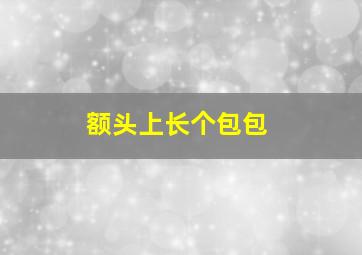 额头上长个包包